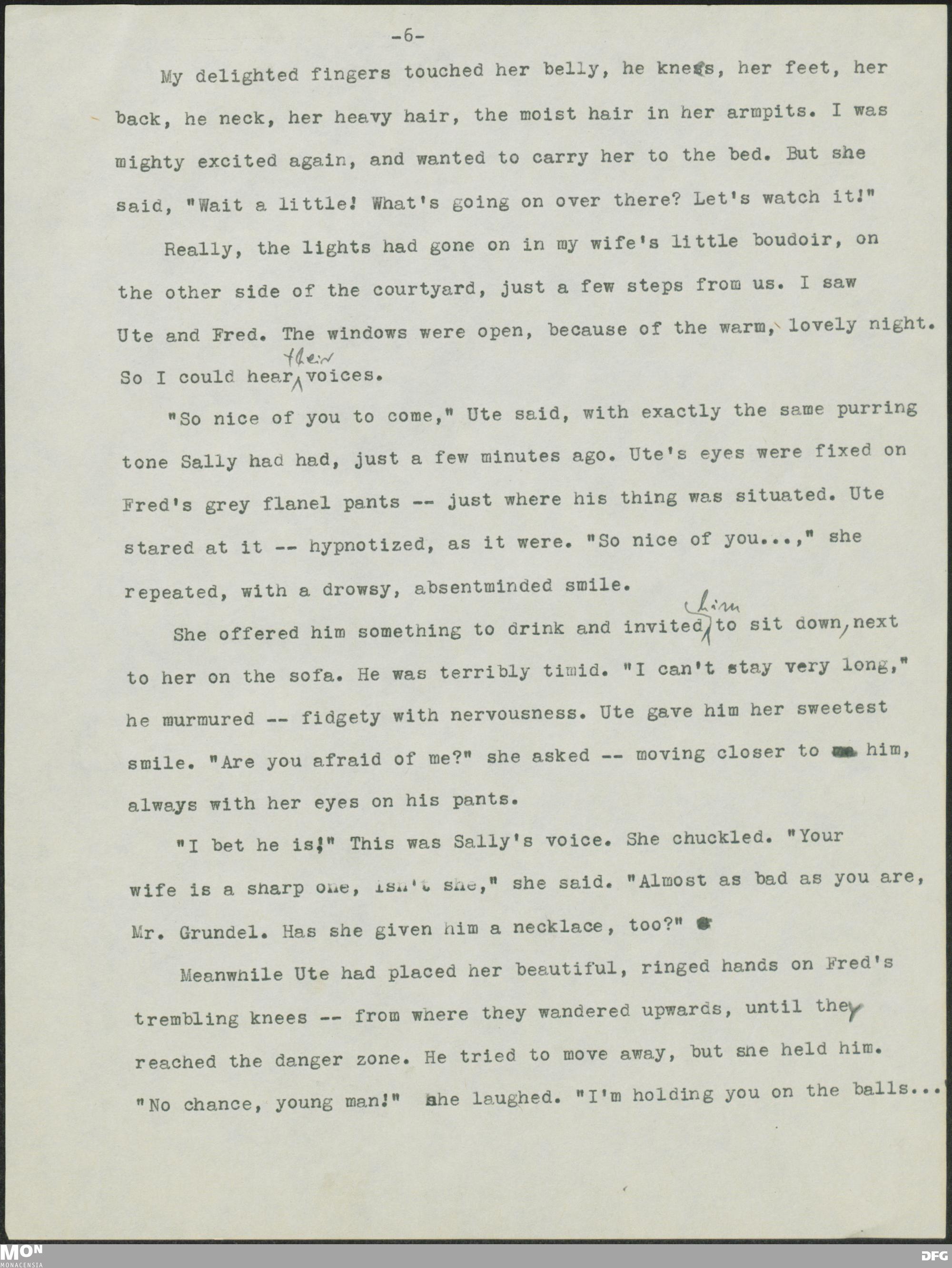 -6-

My delighted fingers touched her belly, he knees, her feet, her back, he neck, her heavy hair, the moist hair in her armpits. I was mighty excited again, and wanted to carry her to the bed. But she said, "Wait a little! What's going on over there? Let's watch it!"

Really, the lights had gone on in my wife's little boudoir, on the other side of the courtyard, just a few steps from us. I saw Ute and Fred. The windows were open, because of the warm, lovely night. So I could hear their voices.

"So nice of you to come," Ute said, with exactly the same purring tone Sally had had, just a few minutes ago. Ute's eyes were fixed on Fred's grey flanel pants -- just where his thing was situated. Ute stared at it -- hypnotized, as it were. "So nice of you...," she repeated, with a drowsy, absentminded smile.

She offered him something to drink and invited him to sit down, next to her on the sofa. He was terribly timid. "I can't stay very long," he murmured -- fidgety with nervousness. Ute gave him her sweetest smile. "Are you afraid of me?" she asked -- moving closer to him, always with her eyes on his pants.

"I bet he is!" This was Sally's voice. She chuckled. "Your wife is a sharp one, isn't she," she said. "Almost as bad as you are, Mr. Grundel. Has she given him a necklace, too?"

Meanwhile Ute had placed her beautiful, ringed hands on Fred's trembling knees -- from where they wandered upwards, until they reached the danger zone. He tried to move away, but she held him. "No chance, young man!" she laughed. "I'm holding you on the balls...

MON MONACENSIA

DFG